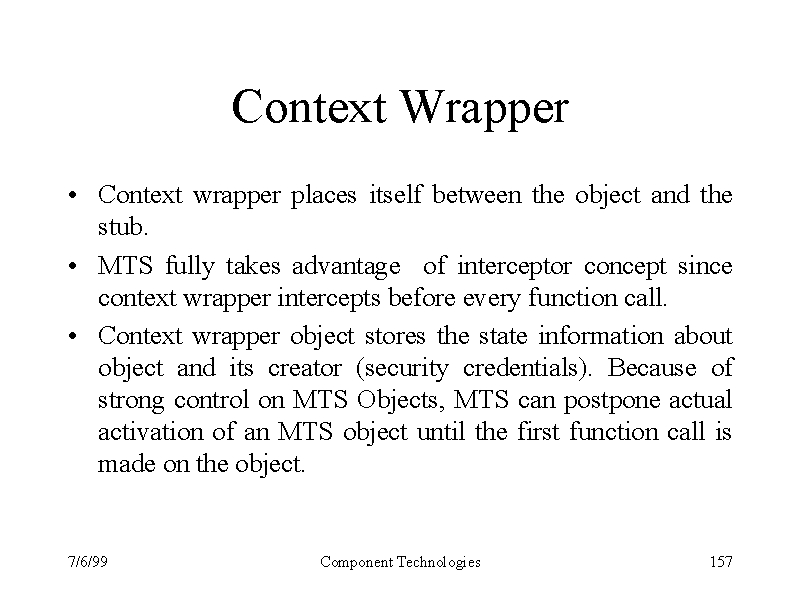 Context Wrapper

• Context wrapper places itself between the object and the stub.

• MTS fully takes advantage of interceptor concept since context wrapper intercepts before every function call.

• Context wrapper object stores the state information about object and its creator (security credentials). Because of strong control on MTS Objects, MTS can postpone actual activation of an MTS object until the first function call is made on the object.

7/6/99

Component Technologies

157